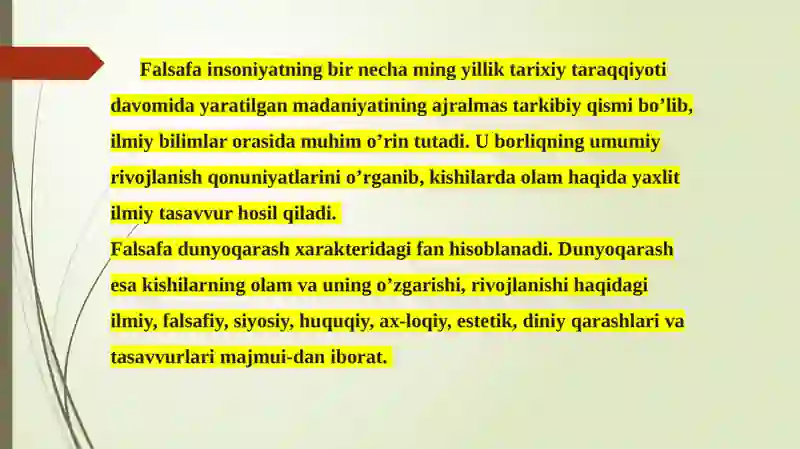 Falsafa insoniyatning bir necha ming yillik tarixiy taraqqiyoti davomida yaratilgan madaniyatining ajralmas tarkibiy qismi bo’lib, ilmiy bilimlar orasida muhim o’rin tutadi. U borliqning umumiy rivojlanish qonuniyatlarini o’rganib, kishilarda olam haqida yaxlit ilmiy tasavvur hosil qiladi.
Falsafa dunyoqarash xarakteridagi fan hisoblanadi. Dunyoqarash esa kishilarning olam va uning o’zgarishi, rivojlanishi haqidagi ilmiy, falsafiy, siyosiy, huquqiy, ax-loqiy, estetik, diniy qarashlari va tasavvurlari majmui-dan iborat.